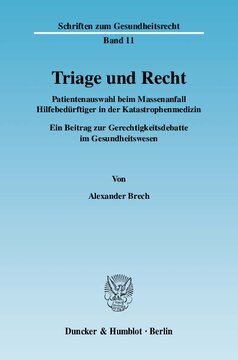 Schriften zum Gesundheitsrecht

Band 11

Triage und Recht

Patientenauswahl beim Massenanfall Hilfebedürftiger in der Katastrophenmedizin

Ein Beitrag zur Gerechtigkeitsdebatte im Gesundheitswesen

Von

Alexander Brech

Duncker & Humblot · Berlin